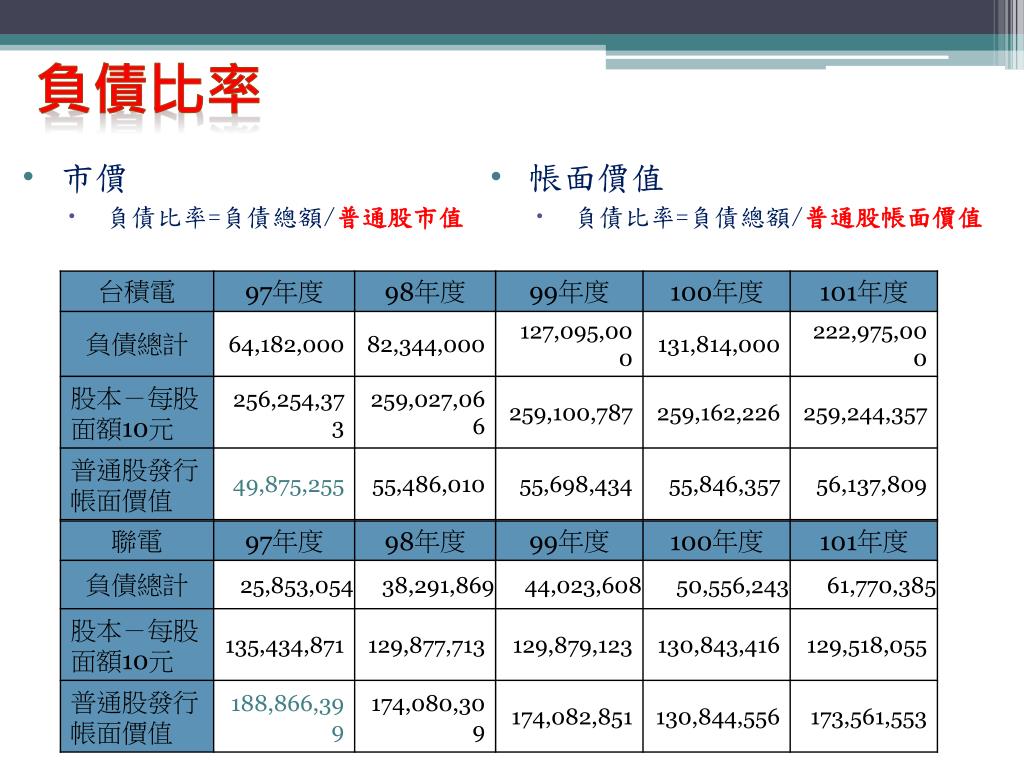 負債比率

• 市價
  • 負債比率=負債總額/普通股市值

• 帳面價值
  • 負債比率=負債總額/普通股帳面價值

| 台積電 | 97年度 | 98年度 | 99年度 | 100年度 | 101年度 |
|---|---|---|---|---|---|
| 負債總計 | 64,182,000 | 82,344,000 | 127,095,000 | 131,814,000 | 222,975,000 |
| 股本－每股面額10元 | 256,254,373 | 259,027,066 | 259,100,787 | 259,162,226 | 259,244,357 |
| 普通股發行帳面價值 | 49,875,255 | 55,486,010 | 55,698,434 | 55,846,357 | 56,137,809 |

| 聯電 | 97年度 | 98年度 | 99年度 | 100年度 | 101年度 |
|---|---|---|---|---|---|
| 負債總計 | 25,853,054 | 38,291,869 | 44,023,608 | 50,556,243 | 61,770,385 |
| 股本－每股面額10元 | 135,434,871 | 129,877,713 | 129,879,123 | 130,843,416 | 129,518,055 |
| 普通股發行帳面價值 | 188,866,399 | 174,080,309 | 174,082,851 | 130,844,556 | 173,561,553 |